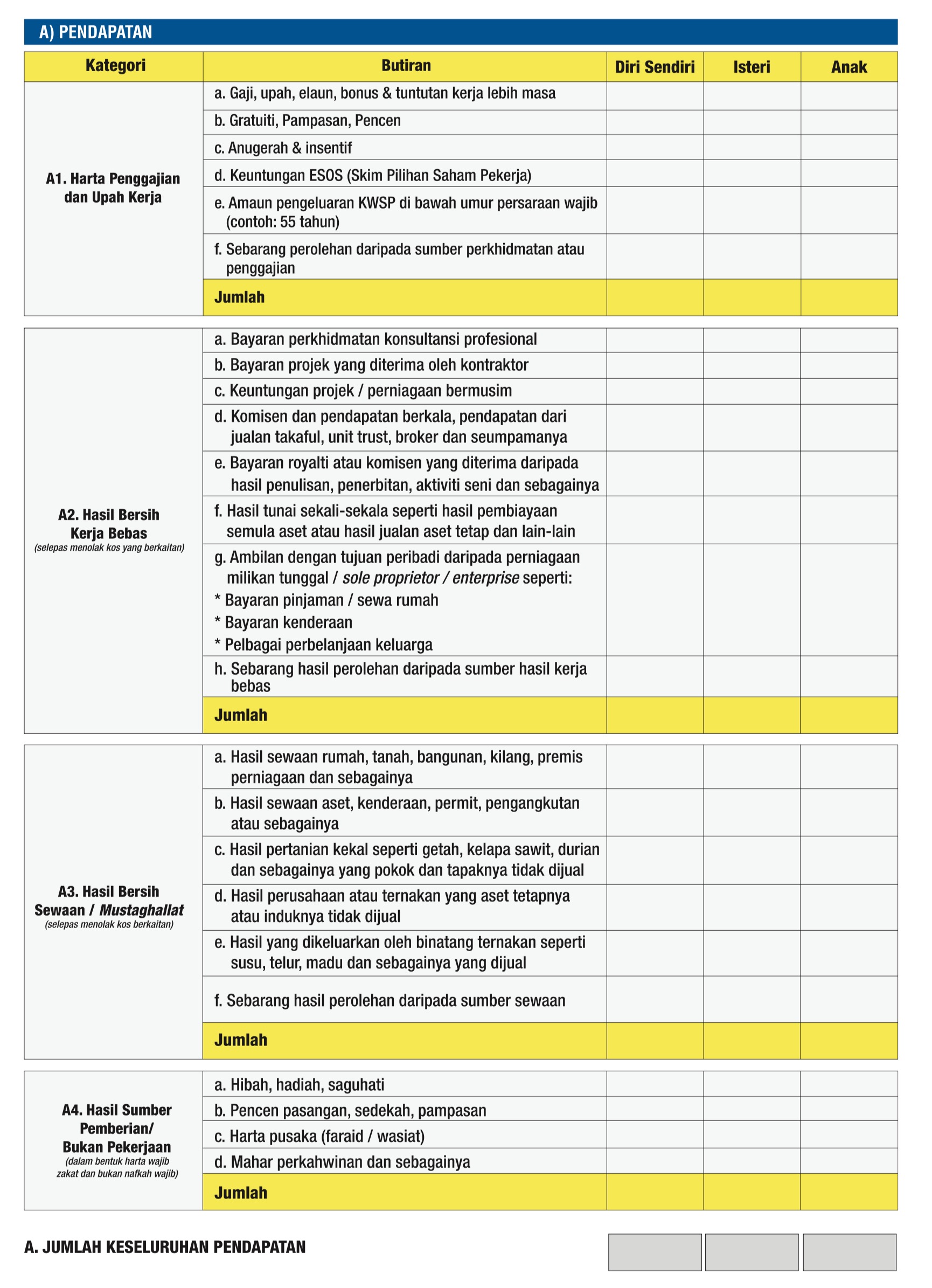 A) PENDAPATAN

| Kategori | Butiran | Diri Sendiri | Isteri | Anak |
|---|---|---|---|---|
| A1. Harta Penggajian dan Upah Kerja | a. Gaji, upah, elaun, bonus & tuntutan kerja lebih masa | | | |
| | b. Gratuiti, Pampasan, Pencen | | | |
| | c. Anugerah & insentif | | | |
| | d. Keuntungan ESOS (Skim Pilihan Saham Pekerja) | | | |
| | e. Amaun pengeluaran KWSP di bawah umur persaraan wajib (contoh: 55 tahun) | | | |
| | f. Sebarang perolehan daripada sumber perkhidmatan atau penggajian | | | |
| | Jumlah | | | |

| | | | | |
|---|---|---|---|---|
| A2. Hasil Bersih Kerja Bebas (selepas menolak kos yang berkaitan) | a. Bayaran perkhidmatan konsultansi profesional | | | |
| | b. Bayaran projek yang diterima oleh kontraktor | | | |
| | c. Keuntungan projek / perniagaan bermusim | | | |
| | d. Komisen dan pendapatan berkala, pendapatan dari jualan takaful, unit trust, broker dan seumpamanya | | | |
| | e. Bayaran royalti atau komisen yang diterima daripada hasil penulisan, penerbitan, aktiviti seni dan sebagainya | | | |
| | f. Hasil tunai sekali-sekala seperti hasil pembiayaan semula aset atau hasil jualan aset tetap dan lain-lain | | | |
| | g. Ambilan dengan tujuan peribadi daripada perniagaan milikan tunggal / sole proprietor / enterprise seperti: * Bayaran pinjaman / sewa rumah * Bayaran kenderaan * Pelbagai perbelanjaan keluarga | | | |
| | h. Sebarang hasil perolehan daripada sumber hasil kerja bebas | | | |
| | Jumlah | | | |

| | | | | |
|---|---|---|---|---|
| A3. Hasil Bersih Sewaan / Mustaghallat (selepas menolak kos berkaitan) | a. Hasil sewaan rumah, tanah, bangunan, kilang, premis perniagaan dan sebagainya | | | |
| | b. Hasil sewaan aset, kenderaan, permit, pengangkutan atau sebagainya | | | |
| | c. Hasil pertanian kekal seperti getah, kelapa sawit, durian dan sebagainya yang pokok dan tapaknya tidak dijual | | | |
| | d. Hasil perusahaan atau ternakan yang aset tetapnya atau induknya tidak dijual | | | |
| | e. Hasil yang dikeluarkan oleh binatang ternakan seperti susu, telur, madu dan sebagainya yang dijual | | | |
| | f. Sebarang hasil perolehan daripada sumber sewaan | | | |
| | Jumlah | | | |

| | | | | |
|---|---|---|---|---|
| A4. Hasil Sumber Pemberian/ Bukan Pekerjaan (dalam bentuk harta wajib zakat dan bukan nafkah wajib) | a. Hibah, hadiah, saguhati | | | |
| | b. Pencen pasangan, sedekah, pampasan | | | |
| | c. Harta pusaka (faraid / wasiat) | | | |
| | d. Mahar perkahwinan dan sebagainya | | | |
| | Jumlah | | | |

A. JUMLAH KESELURUHAN PENDAPATAN